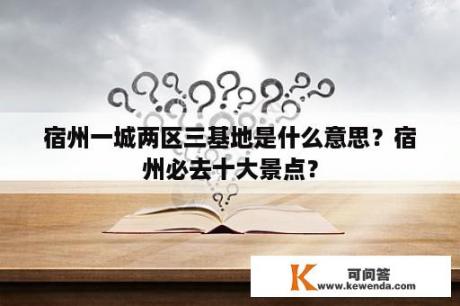 宿州一城两区三基地是什么意思？宿州必去十大景点？

K 可问答 www.kewenda.com